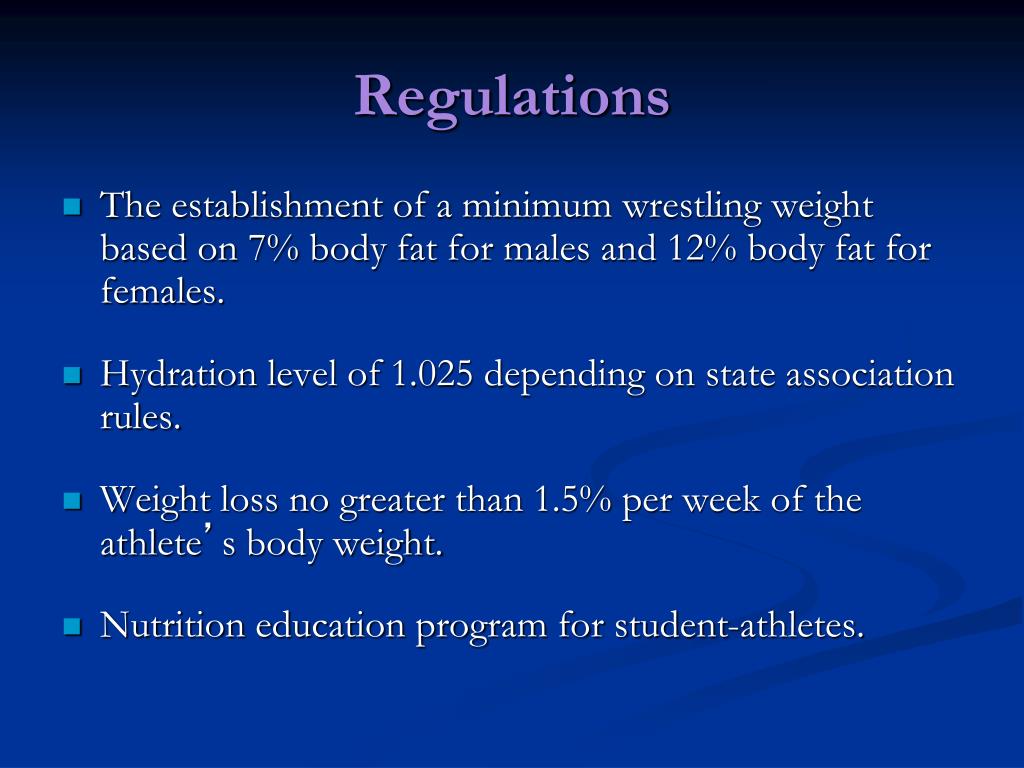 Regulations

• The establishment of a minimum wrestling weight based on 7% body fat for males and 12% body fat for females.

• Hydration level of 1.025 depending on state association rules.

• Weight loss no greater than 1.5% per week of the athlete' s body weight.

• Nutrition education program for student-athletes.